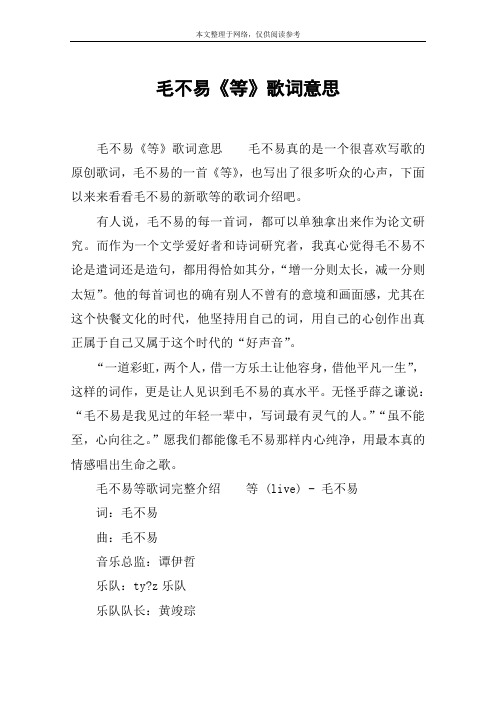 本文整理于网络，仅供阅读参考

毛不易《等》歌词意思

毛不易《等》歌词意思　　毛不易真的是一个很喜欢写歌的原创歌词，毛不易的一首《等》，也写出了很多听众的心声，下面以来来看看毛不易的新歌等的歌词介绍吧。

有人说，毛不易的每一首词，都可以单独拿出来作为论文研究。而作为一个文学爱好者和诗词研究者，我真心觉得毛不易不论是遣词还是造句，都用得恰如其分，“增一分则太长，减一分则太短”。他的每首词也的确有别人不曾有的意境和画面感，尤其在这个快餐文化的时代，他坚持用自己的词，用自己的心创作出真正属于自己又属于这个时代的“好声音”。

“一道彩虹，两个人，借一方乐土让他容身，借他平凡一生”，这样的词作，更是让人见识到毛不易的真水平。无怪乎薛之谦说：“毛不易是我见过的年轻一辈中，写词最有灵气的人。”“虽不能至，心向往之。”愿我们都能像毛不易那样内心纯净，用最本真的情感唱出生命之歌。

毛不易等歌词完整介绍　　等 (live) - 毛不易

词：毛不易

曲：毛不易

音乐总监：谭伊哲

乐队：ty?z 乐队

乐队队长：黄竣琮